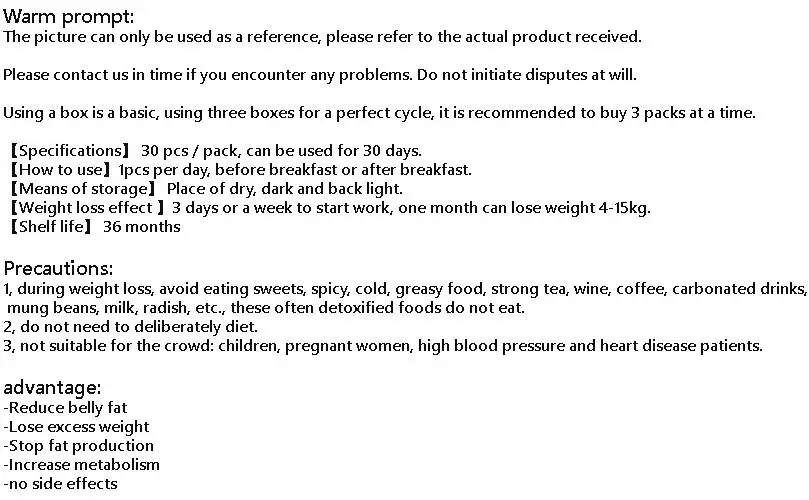 Warm prompt:
The picture can only be used as a reference, please refer to the actual product received.

Please contact us in time if you encounter any problems. Do not initiate disputes at will.

Using a box is a basic, using three boxes for a perfect cycle, it is recommended to buy 3 packs at a time.

【Specifications】 30 pcs / pack, can be used for 30 days.
【How to use】1pcs per day, before breakfast or after breakfast.
【Means of storage】 Place of dry, dark and back light.
【Weight loss effect 】3 days or a week to start work, one month can lose weight 4-15kg.
【Shelf life】 36 months

Precautions:
1, during weight loss, avoid eating sweets, spicy, cold, greasy food, strong tea, wine, coffee, carbonated drinks, mung beans, milk, radish, etc., these often detoxified foods do not eat.
2, do not need to deliberately diet.
3, not suitable for the crowd: children, pregnant women, high blood pressure and heart disease patients.

advantage:
-Reduce belly fat
-Lose excess weight
-Stop fat production
-Increase metabolism
-no side effects